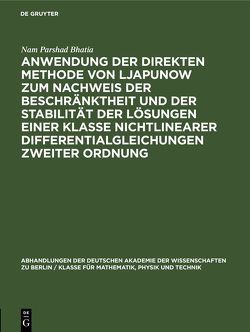 DE GRUYTER

Nam Parshad Bhatia

ANWENDUNG DER DIREKTEN METHODE VON LJAPUNOW ZUM NACHWEIS DER BESCHRÄNKTHEIT UND DER STABILITÄT DER LÖSUNGEN EINER KLASSE NICHTLINEARER DIFFERENTIALGLEICHUNGEN ZWEITER ORDNUNG

ABHANDLUNGEN DER DEUTSCHEN AKADEMIE DER WISSENSCHAFTEN ZU BERLIN / KLASSE FÜR MATHEMATIK, PHYSIK UND TECHNIK

DE G